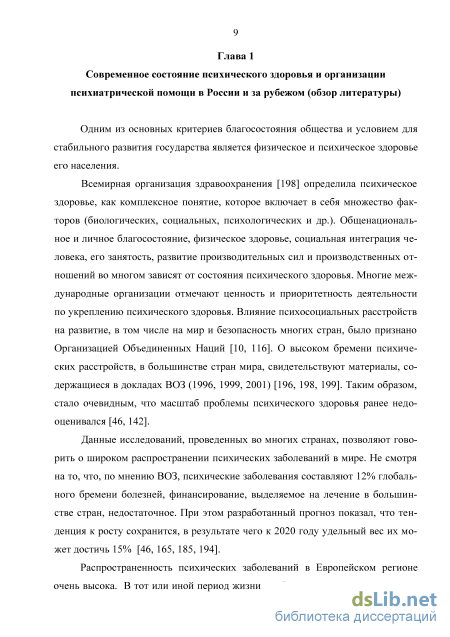 9

Глава 1

Современное состояние психического здоровья и организации психиатрической помощи в России и за рубежом (обзор литературы)

Одним из основных критериев благосостояния общества и условием для стабильного развития государства является физическое и психическое здоровье его населения.

Всемирная организация здравоохранения [198] определила психическое здоровье, как комплексное понятие, которое включает в себя множество факторов (биологических, социальных, психологических и др.). Общенациональное и личное благосостояние, физическое здоровье, социальная интеграция человека, его занятость, развитие производительных сил и производственных отношений во многом зависят от состояния психического здоровья. Многие международные организации отмечают ценность и приоритетность деятельности по укреплению психического здоровья. Влияние психосоциальных расстройств на развитие, в том числе на мир и безопасность многих стран, было признано Организацией Объединенных Наций [10, 116]. О высоком бремени психических расстройств, в большинстве стран мира, свидетельствуют материалы, содержащиеся в докладах ВОЗ (1996, 1999, 2001) [196, 198, 199]. Таким образом, стало очевидным, что масштаб проблемы психического здоровья ранее недооценивался [46, 142].

Данные исследований, проведенных во многих странах, позволяют говорить о широком распространении психических заболеваний в мире. Не смотря на то, что, по мнению ВОЗ, психические заболевания составляют 12% глобального бремени болезней, финансирование, выделяемое на лечение в большинстве стран, недостаточное. При этом разработанный прогноз показал, что тенденция к росту сохранится, в результате чего к 2020 году удельный вес их может достичь 15% [46, 165, 185, 194].

Распространенность психических заболеваний в Европейском регионе очень высока. В тот или иной период жизни

dsLib.net
библиотека диссертаций